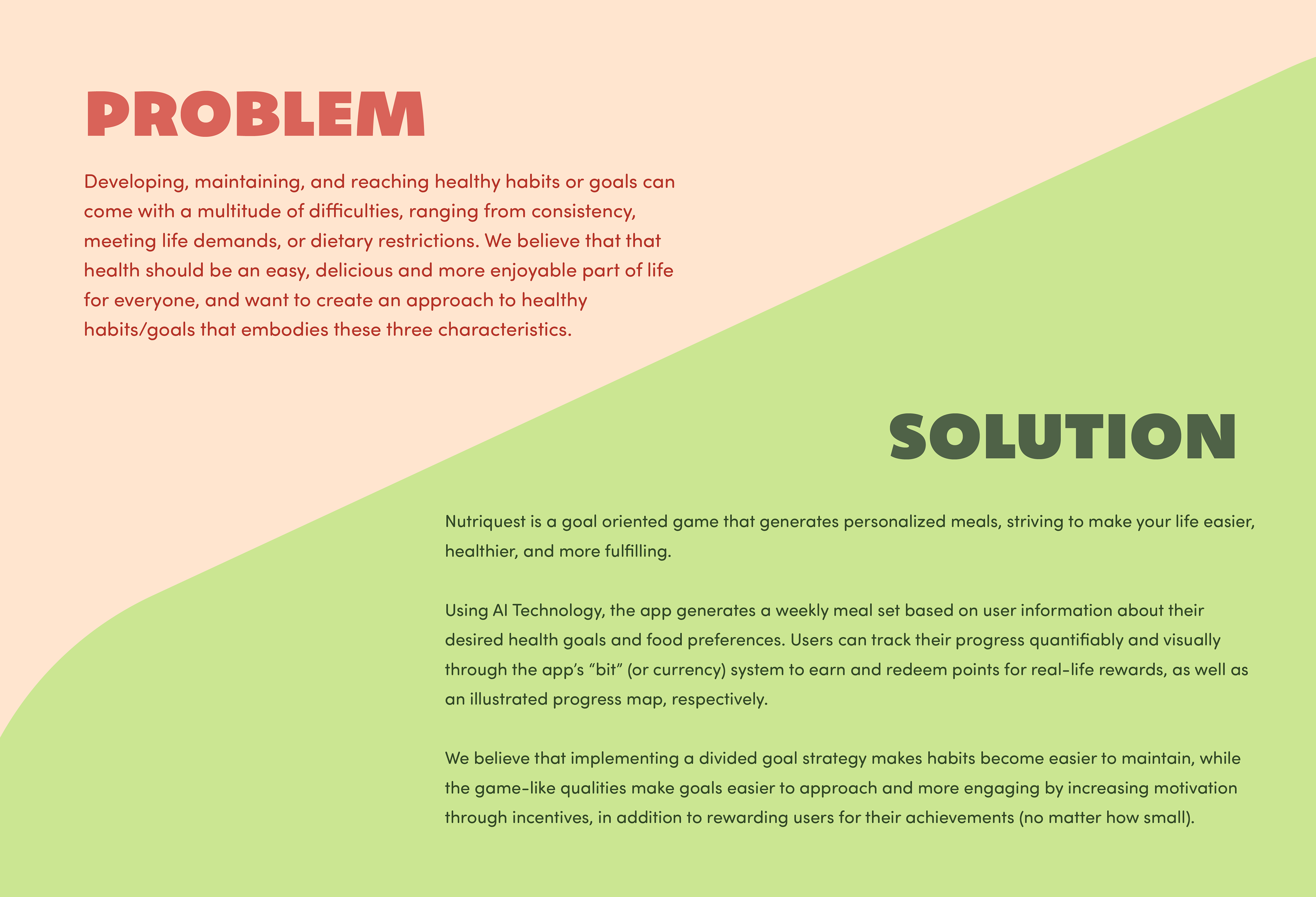 PROBLEM

Developing, maintaining, and reaching healthy habits or goals can come with a multitude of difficulties, ranging from consistency, meeting life demands, or dietary restrictions. We believe that that health should be an easy, delicious and more enjoyable part of life for everyone, and want to create an approach to healthy habits/goals that embodies these three characteristics.

SOLUTION

Nutriquest is a goal oriented game that generates personalized meals, striving to make your life easier, healthier, and more fulfilling.

Using AI Technology, the app generates a weekly meal set based on user information about their desired health goals and food preferences. Users can track their progress quantifiably and visually through the app's "bit" (or currency) system to earn and redeem points for real-life rewards, as well as an illustrated progress map, respectively.

We believe that implementing a divided goal strategy makes habits become easier to maintain, while the game-like qualities make goals easier to approach and more engaging by increasing motivation through incentives, in addition to rewarding users for their achievements (no matter how small).